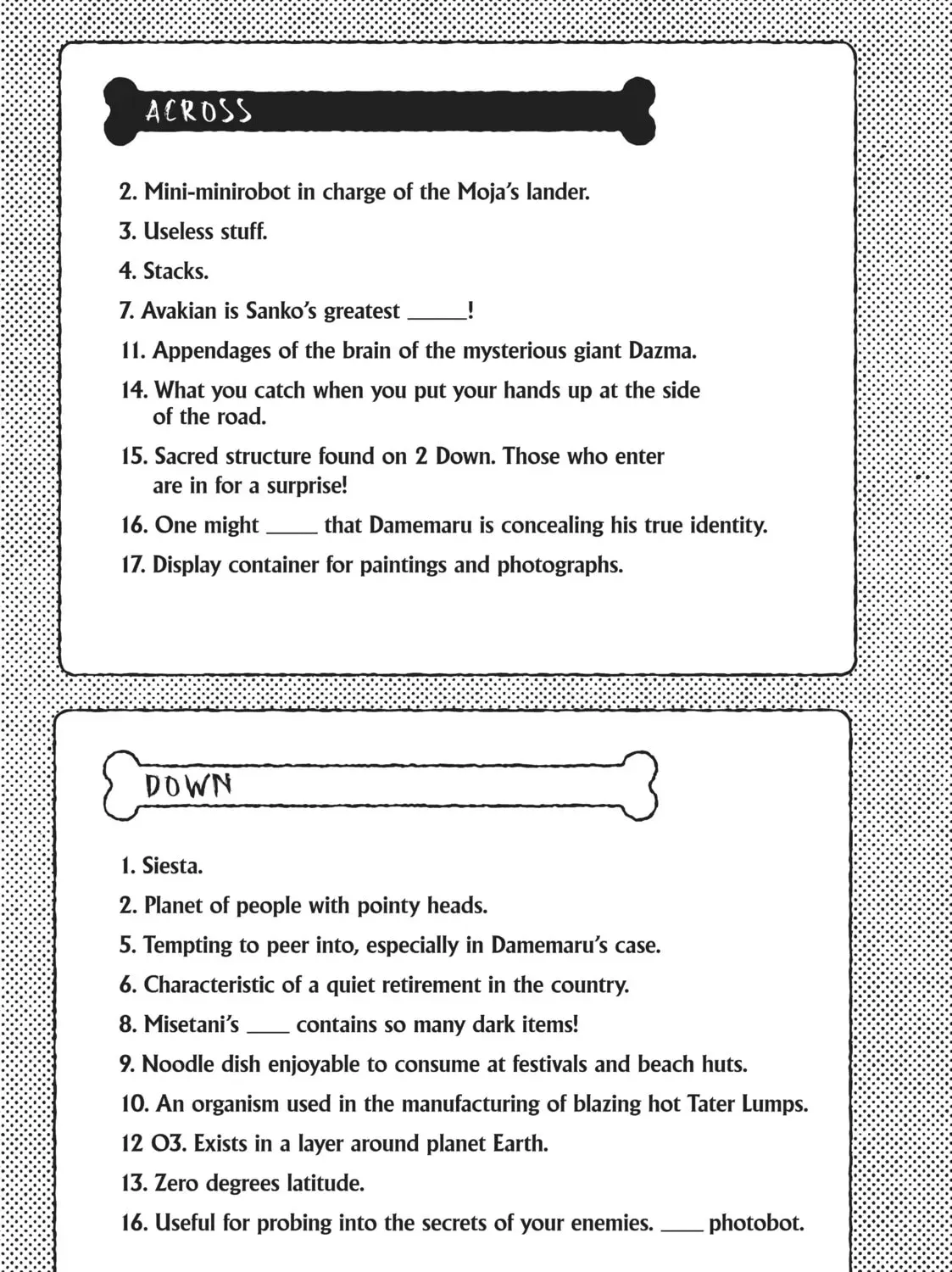 ACROSS

2. Mini-minirobot in charge of the Moja's lander.

3. Useless stuff.

4. Stacks.

7. Avakian is Sanko's greatest ____!

11. Appendages of the brain of the mysterious giant Dazma.

14. What you catch when you put your hands up at the side of the road.

15. Sacred structure found on 2 Down. Those who enter are in for a surprise!

16. One might ____ that Damemaru is concealing his true identity.

17. Display container for paintings and photographs.

DOWN

1. Siesta.

2. Planet of people with pointy heads.

5. Tempting to peer into, especially in Damemaru's case.

6. Characteristic of a quiet retirement in the country.

8. Misetani's ____ contains so many dark items!

9. Noodle dish enjoyable to consume at festivals and beach huts.

10. An organism used in the manufacturing of blazing hot Tater Lumps.

12 O3. Exists in a layer around planet Earth.

13. Zero degrees latitude.

16. Useful for probing into the secrets of your enemies. ____ photobot.